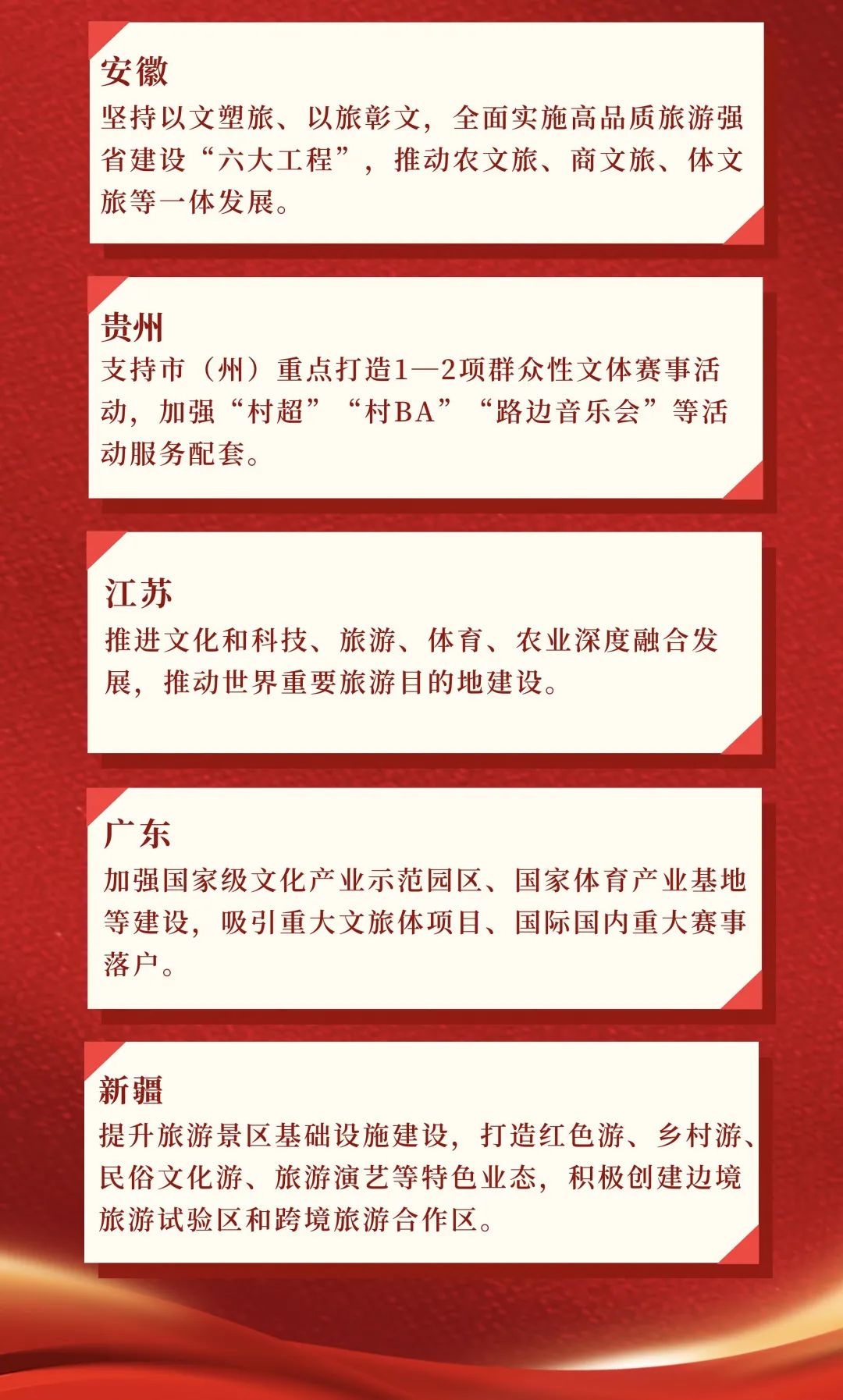 安徽

坚持以文塑旅、以旅彰文，全面实施高品质旅游强省建设“六大工程”，推动农文旅、商文旅、体文旅等一体发展。

贵州

支持市（州）重点打造1—2项群众性文体赛事活动，加强“村超”“村BA”“路边音乐会”等活动服务配套。

江苏

推进文化和科技、旅游、体育、农业深度融合发展，推动世界重要旅游目的地建设。

广东

加强国家级文化产业示范园区、国家体育产业基地等建设，吸引重大文旅体项目、国际国内重大赛事落户。

新疆

提升旅游景区基础设施建设，打造红色游、乡村游、民俗文化游、旅游演艺等特色业态，积极创建边境旅游试验区和跨境旅游合作区。